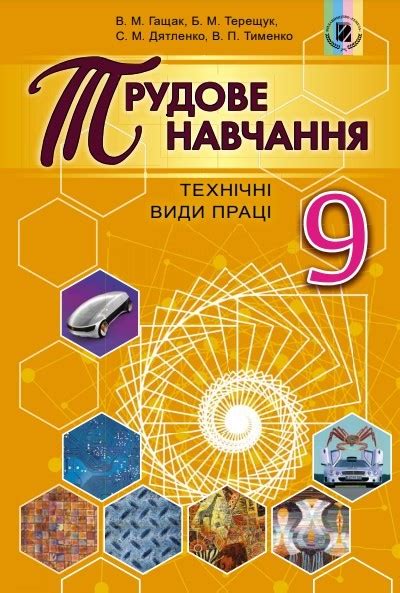 В. М. Гащак, Б. М. Терещук,
С. М. Дятленко, В. П. Тименко

ТРУДОВЕ НАВЧАННЯ

ТЕХНІЧНІ
ВИДИ ПРАЦІ

9